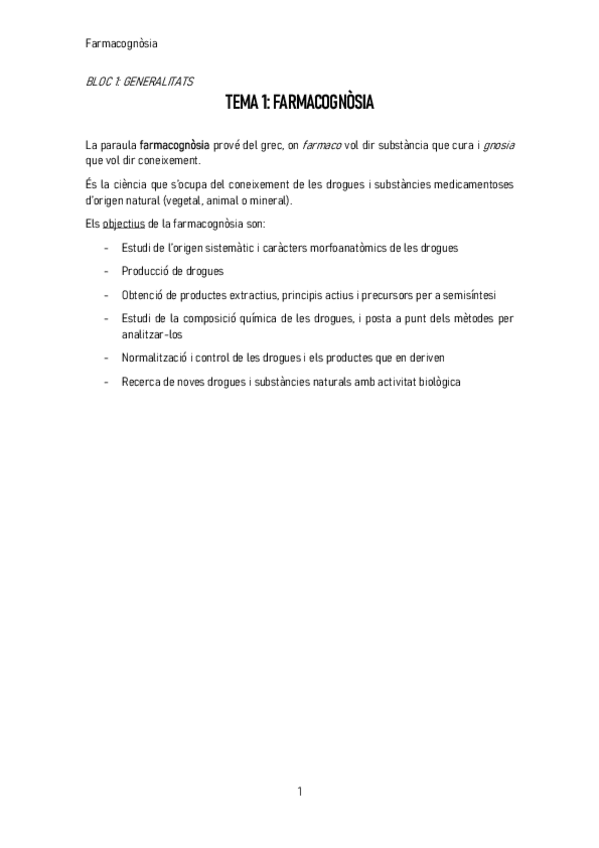 Farmacognòsia

BLOC 1: GENERALITATS

TEMA 1: FARMACOGNÒSIA

La paraula farmacognòsia prové del grec, on farmaco vol dir substància que cura i gnosia que vol dir coneixement.

És la ciència que s'ocupa del coneixement de les drogues i substàncies medicamentoses d'origen natural (vegetal, animal o mineral).

Els objectius de la farmacognòsia son:

- Estudi de l'origen sistemàtic i caràcters morfoanatòmics de les drogues
- Producció de drogues
- Obtenció de productes extractius, principis actius i precursors per a semisíntesi
- Estudi de la composició química de les drogues, i posta a punt dels mètodes per analitzar-los
- Normalització i control de les drogues i els productes que en deriven
- Recerca de noves drogues i substàncies naturals amb activitat biològica

1